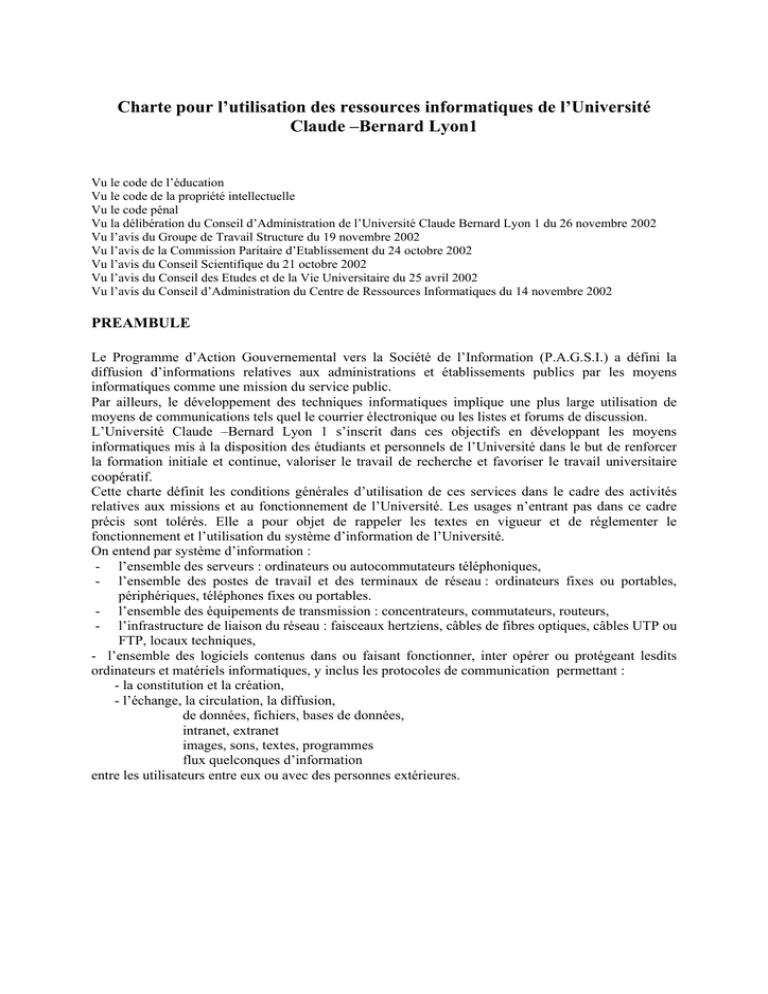 Charte pour l'utilisation des ressources informatiques de l'Université Claude –Bernard Lyon1

Vu le code de l'éducation
Vu le code de la propriété intellectuelle
Vu le code pénal
Vu la délibération du Conseil d'Administration de l'Université Claude Bernard Lyon 1 du 26 novembre 2002
Vu l'avis du Groupe de Travail Structure du 19 novembre 2002
Vu l'avis de la Commission Paritaire d'Etablissement du 24 octobre 2002
Vu l'avis du Conseil Scientifique du 21 octobre 2002
Vu l'avis du Conseil des Etudes et de la Vie Universitaire du 25 avril 2002
Vu l'avis du Conseil d'Administration du Centre de Ressources Informatiques du 14 novembre 2002

PREAMBULE

Le Programme d'Action Gouvernemental vers la Société de l'Information (P.A.G.S.I.) a défini la diffusion d'informations relatives aux administrations et établissements publics par les moyens informatiques comme une mission du service public.
Par ailleurs, le développement des techniques informatiques implique une plus large utilisation de moyens de communications tels quel le courrier électronique ou les listes et forums de discussion.
L'Université Claude –Bernard Lyon 1 s'inscrit dans ces objectifs en développant les moyens informatiques mis à la disposition des étudiants et personnels de l'Université dans le but de renforcer la formation initiale et continue, valoriser le travail de recherche et favoriser le travail universitaire coopératif.
Cette charte définit les conditions générales d'utilisation de ces services dans le cadre des activités relatives aux missions et au fonctionnement de l'Université. Les usages n'entrant pas dans ce cadre précis sont tolérés. Elle a pour objet de rappeler les textes en vigueur et de réglementer le fonctionnement et l'utilisation du système d'information de l'Université.
On entend par système d'information :
- l'ensemble des serveurs : ordinateurs ou autocommutateurs téléphoniques,
- l'ensemble des postes de travail et des terminaux de réseau : ordinateurs fixes ou portables, périphériques, téléphones fixes ou portables.
- l'ensemble des équipements de transmission : concentrateurs, commutateurs, routeurs,
- l'infrastructure de liaison du réseau : faisceaux hertziens, câbles de fibres optiques, câbles UTP ou FTP, locaux techniques,
- l'ensemble des logiciels contenus dans ou faisant fonctionner, inter opérer ou protégeant lesdits ordinateurs et matériels informatiques, y inclus les protocoles de communication permettant :
- la constitution et la création,
- l'échange, la circulation, la diffusion,
de données, fichiers, bases de données,
intranet, extranet
images, sons, textes, programmes
flux quelconques d'information
entre les utilisateurs entre eux ou avec des personnes extérieures.